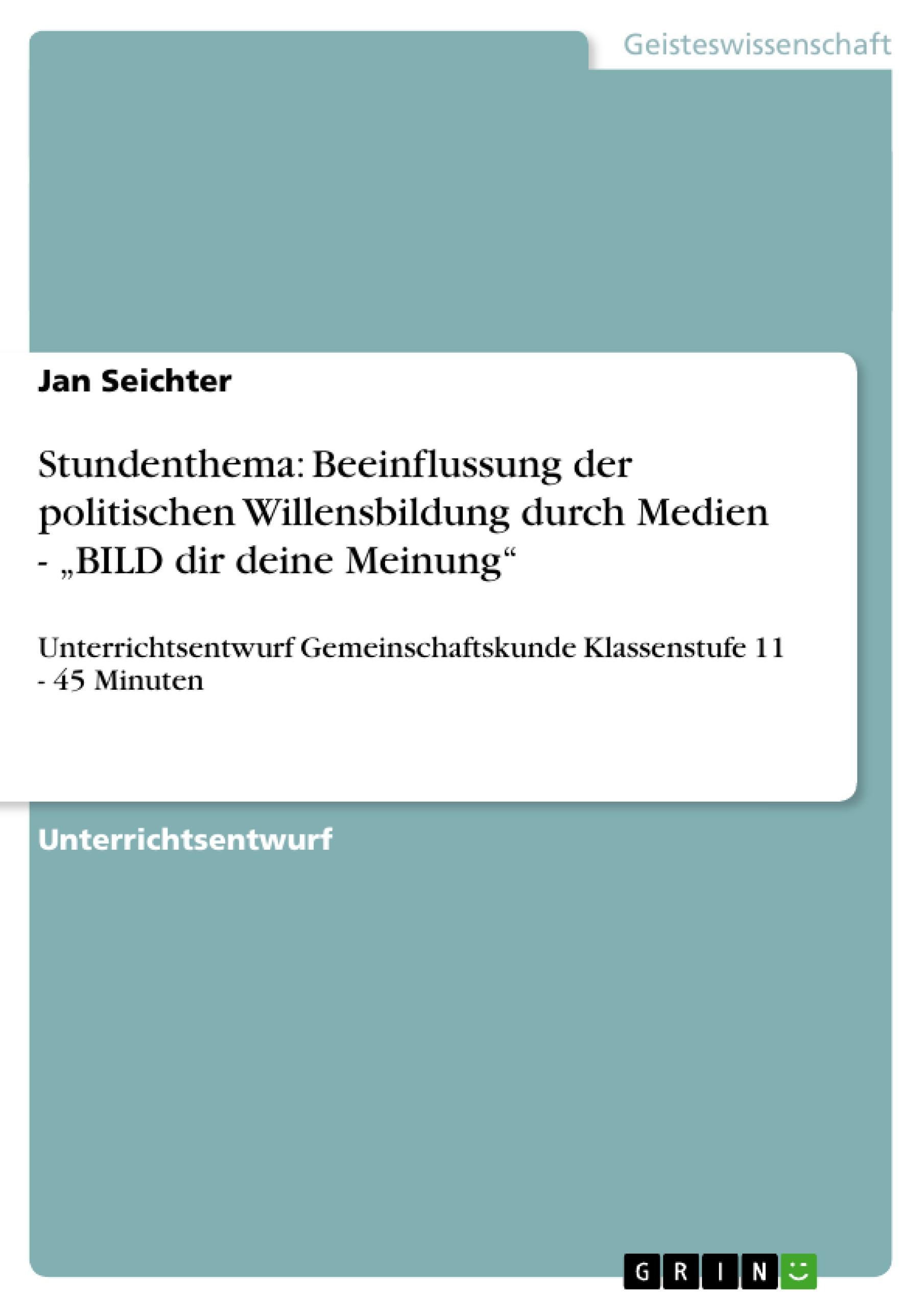 Geisteswissenschaft

Jan Seichter

Stundenthema: Beeinflussung der politischen Willensbildung durch Medien - „BILD dir deine Meinung“

Unterrichtsentwurf Gemeinschaftskunde Klassenstufe 11 - 45 Minuten

Unterrichtsentwurf

GRIN